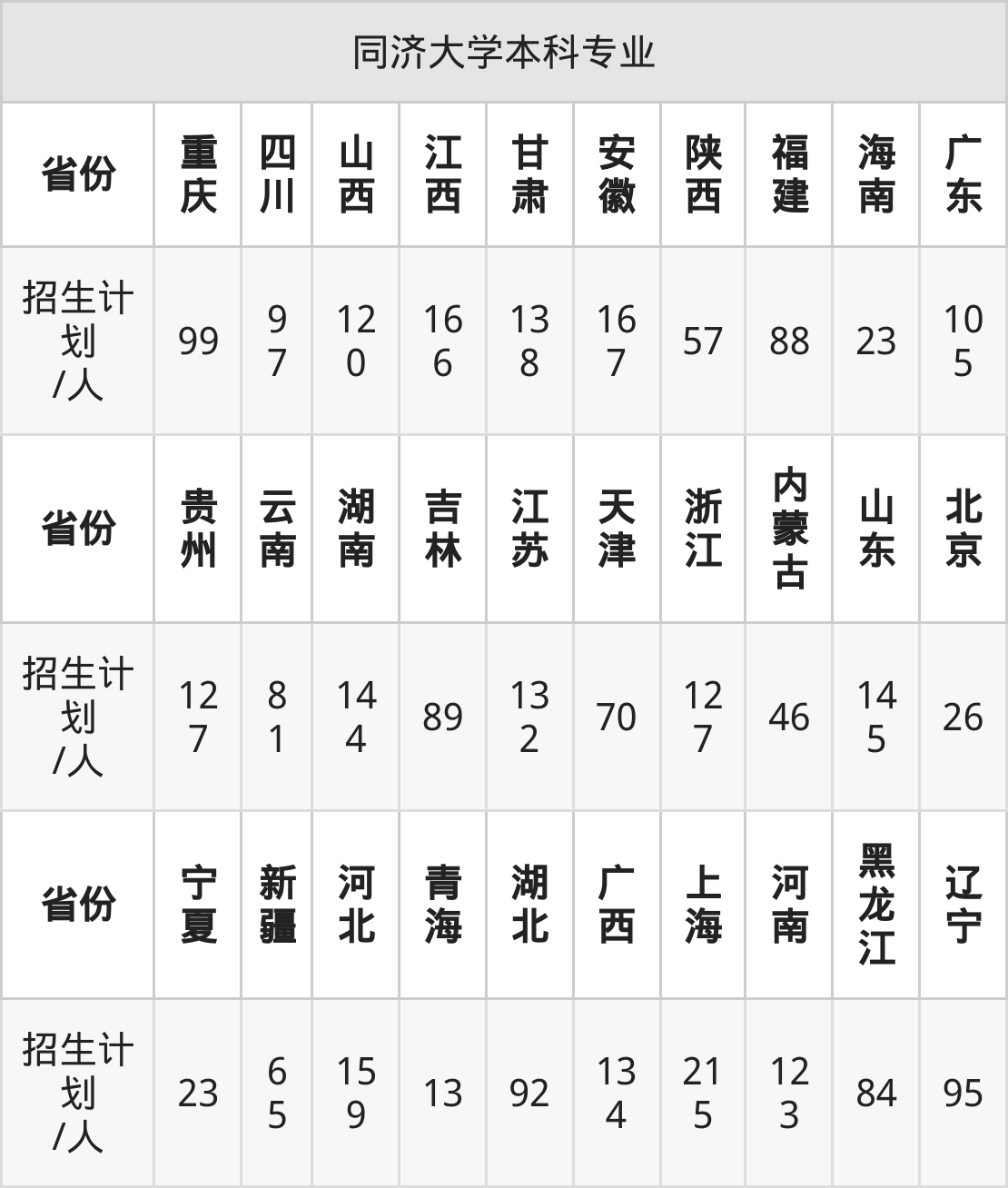 | 同济大学本科专业 | | | | | | | | | | |
|---|---|---|---|---|---|---|---|---|---|---|
| 省份 | 重庆 | 四川 | 山西 | 江西 | 甘肃 | 安徽 | 陕西 | 福建 | 海南 | 广东 |
| 招生计划/人 | 99 | 97 | 120 | 166 | 138 | 167 | 57 | 88 | 23 | 105 |
| 省份 | 贵州 | 云南 | 湖南 | 吉林 | 江苏 | 天津 | 浙江 | 内蒙古 | 山东 | 北京 |
| 招生计划/人 | 127 | 81 | 144 | 89 | 132 | 70 | 127 | 46 | 145 | 26 |
| 省份 | 宁夏 | 新疆 | 河北 | 青海 | 湖北 | 广西 | 上海 | 河南 | 黑龙江 | 辽宁 |
| 招生计划/人 | 23 | 65 | 159 | 13 | 92 | 134 | 215 | 123 | 84 | 95 |